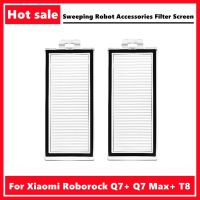 Hot sale

Sweeping Robot Accessories Filter Screen

For Xiaomi Roborock Q7+ Q7 Max+ T8